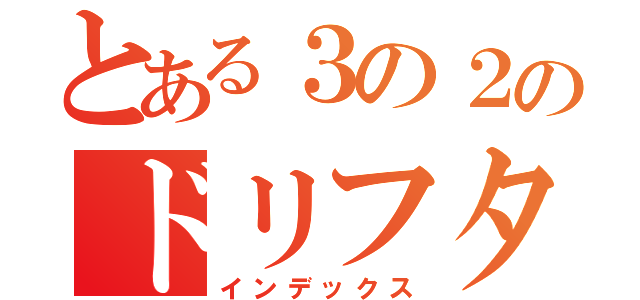 とある3の2の
ドリフタ
インデックス